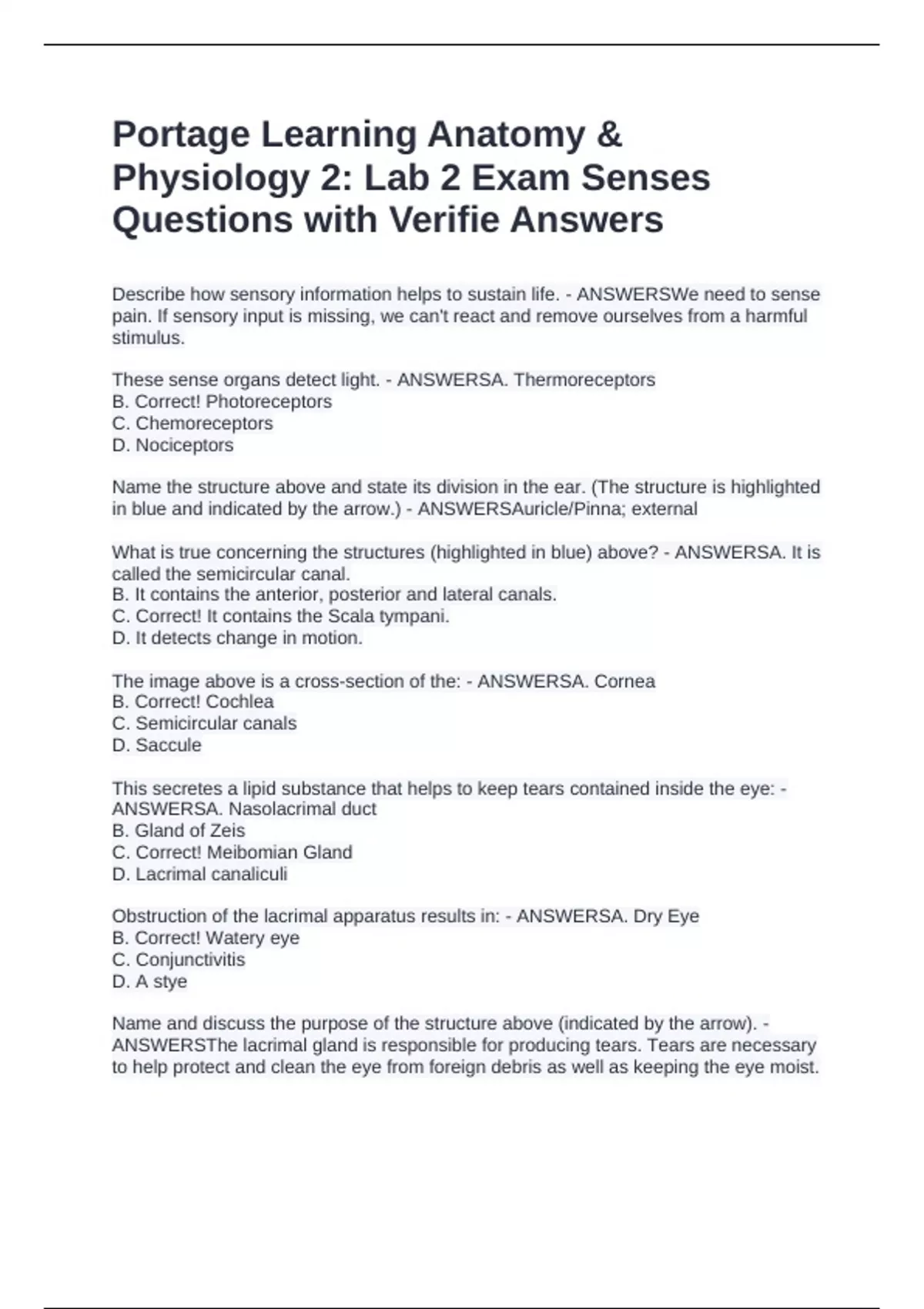 Portage Learning Anatomy & Physiology 2: Lab 2 Exam Senses Questions with Verifie Answers

Describe how sensory information helps to sustain life. - ANSWERSWe need to sense pain. If sensory input is missing, we can't react and remove ourselves from a harmful stimulus.

These sense organs detect light. - ANSWERSA. Thermoreceptors
B. Correct! Photoreceptors
C. Chemoreceptors
D. Nociceptors

Name the structure above and state its division in the ear. (The structure is highlighted in blue and indicated by the arrow.) - ANSWERSAuricle/Pinna; external

What is true concerning the structures (highlighted in blue) above? - ANSWERSA. It is called the semicircular canal.
B. It contains the anterior, posterior and lateral canals.
C. Correct! It contains the Scala tympani.
D. It detects change in motion.

The image above is a cross-section of the: - ANSWERSA. Cornea
B. Correct! Cochlea
C. Semicircular canals
D. Saccule

This secretes a lipid substance that helps to keep tears contained inside the eye: - ANSWERSA. Nasolacrimal duct
B. Gland of Zeis
C. Correct! Meibomian Gland
D. Lacrimal canaliculi

Obstruction of the lacrimal apparatus results in: - ANSWERSA. Dry Eye
B. Correct! Watery eye
C. Conjunctivitis
D. A stye

Name and discuss the purpose of the structure above (indicated by the arrow). - ANSWERSThe lacrimal gland is responsible for producing tears. Tears are necessary to help protect and clean the eye from foreign debris as well as keeping the eye moist.